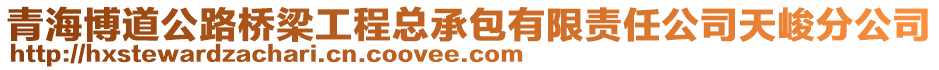 青海博道公路桥梁工程总承包有限责任公司天峻分公司
http://hxstewardzachari.cn.coovee.com